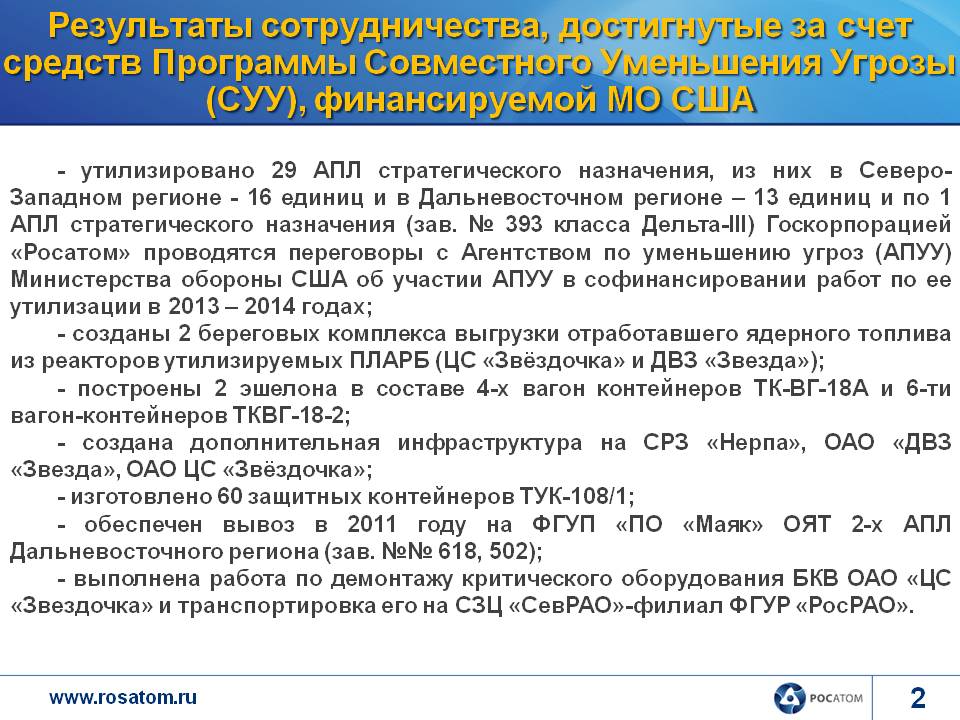 Результаты сотрудничества, достигнутые за счет средств Программы Совместного Уменьшения Угрозы (СУУ), финансируемой МО США

- утилизировано 29 АПЛ стратегического назначения, из них в Северо-Западном регионе - 16 единиц и в Дальневосточном регионе – 13 единиц и по 1 АПЛ стратегического назначения (зав. № 393 класса Дельта-III) Госкорпорацией «Росатом» проводятся переговоры с Агентством по уменьшению угроз (АПУУ) Министерства обороны США об участии АПУУ в софинансировании работ по ее утилизации в 2013 – 2014 годах;

- созданы 2 береговых комплекса выгрузки отработавшего ядерного топлива из реакторов утилизируемых ПЛАРБ (ЦС «Звёздочка» и ДВЗ «Звезда»);

- построены 2 эшелона в составе 4-х вагон контейнеров ТК-ВГ-18А и 6-ти вагон-контейнеров ТКВГ-18-2;

- создана дополнительная инфраструктура на СРЗ «Нерпа», ОАО «ДВЗ «Звезда», ОАО ЦС «Звёздочка»;

- изготовлено 60 защитных контейнеров ТУК-108/1;

- обеспечен вывоз в 2011 году на ФГУП «ПО «Маяк» ОЯТ 2-х АПЛ Дальневосточного региона (зав. №№ 618, 502);

- выполнена работа по демонтажу критического оборудования БКВ ОАО «ЦС «Звездочка» и транспортировка его на СЗЦ «СевРАО»-филиал ФГУР «РосРАО».

www.rosatom.ru

РОСАТОМ

2